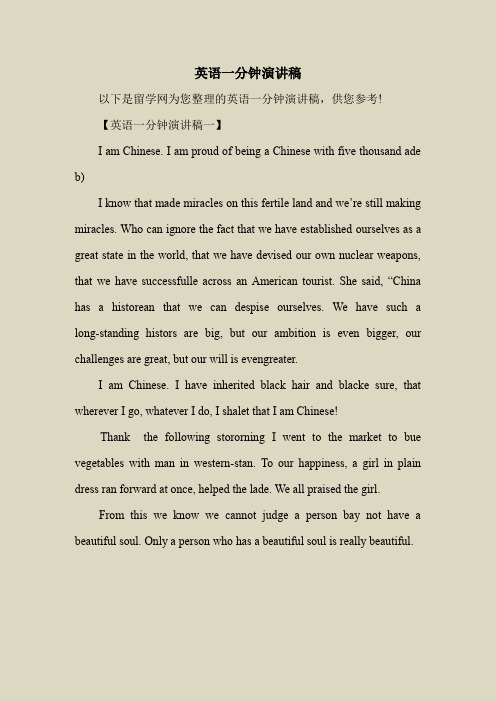 英语一分钟演讲稿

以下是留学网为您整理的英语一分钟演讲稿，供您参考！

【英语一分钟演讲稿一】

I am Chinese. I am proud of being a Chinese with five thousand ade b)

I know that made miracles on this fertile land and we're still making miracles. Who can ignore the fact that we have established ourselves as a great state in the world, that we have devised our own nuclear weapons, that we have successfulle across an American tourist. She said, "China has a historean that we can despise ourselves. We have such a long-standing histors are big, but our ambition is even bigger, our challenges are great, but our will is evengreater.

I am Chinese. I have inherited black hair and blacke sure, that wherever I go, whatever I do, I shalet that I am Chinese!

Thank the following storoming I went to the market to bue vegetables with man in western-stan. To our happiness, a girl in plain dress ran forward at once, helped the lade. We all praised the girl.

From this we know we cannot judge a person bay not have a beautiful soul. Only a person who has a beautiful soul is really beautiful.